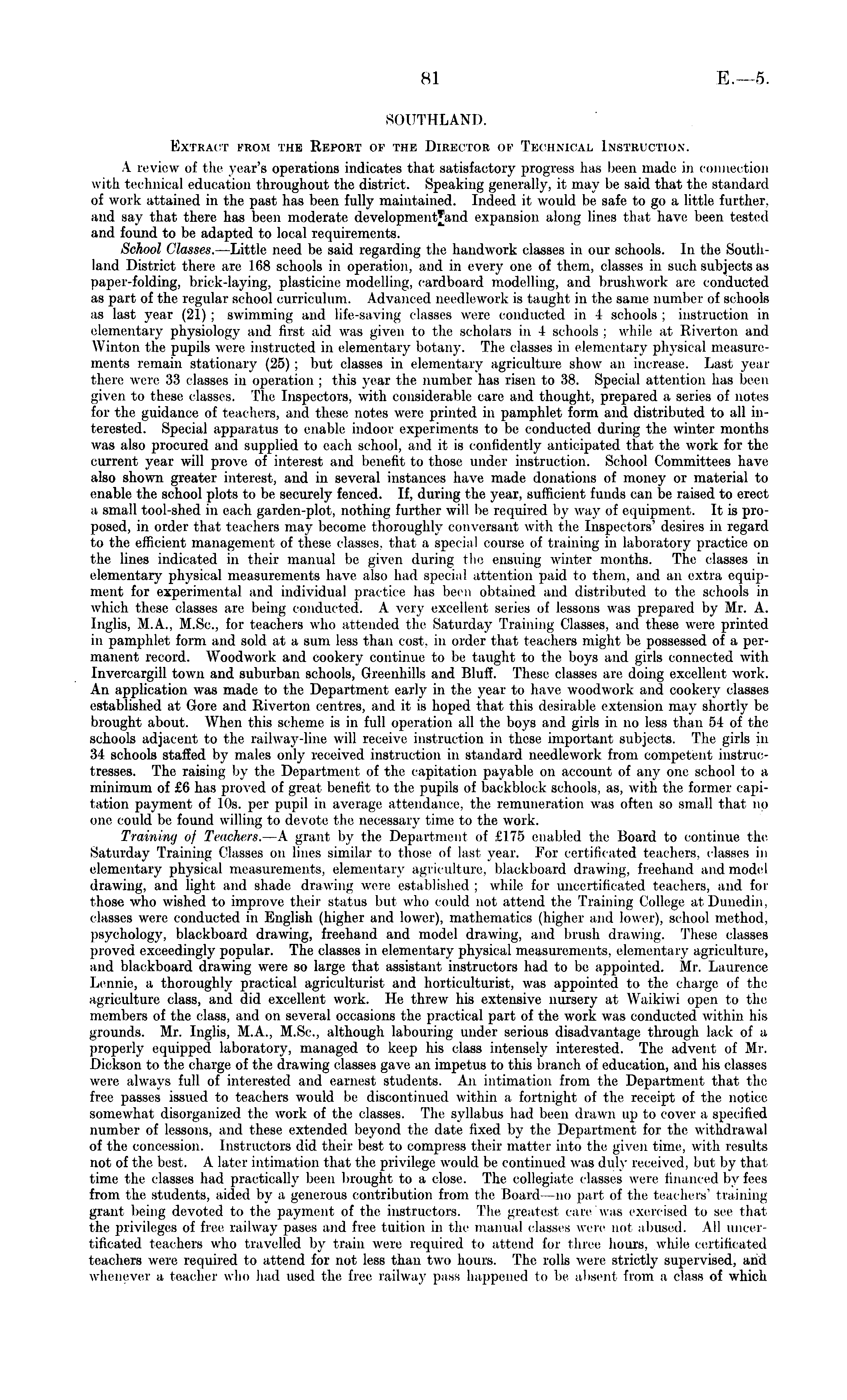 81 E.—5.

SOUTHLAND.

Extract from the Report of the Director of Technical Instruction.

A review of the year's operations indicates that satisfactory progress has been made in connection with technical education throughout the district. Speaking generally, it may be said that the standard of work attained in the past has been fully maintained. Indeed it would be safe to go a little further, and say that there has been moderate development and expansion along lines that have been tested and found to be adapted to local requirements.

School Classes.—Little need be said regarding the handwork classes in our schools. In the Southland District there are 168 schools in operation, and in every one of them, classes in such subjects as paper-folding, brick-laying, plasticine modelling, cardboard modelling, and brushwork are conducted as part of the regular school curriculum. Advanced needlework is taught in the same number of schools as last year (21); swimming and life-saving classes were conducted in 4 schools; instruction in elementary physiology and first aid was given to the scholars in 4 schools; while at Riverton and Winton the pupils were instructed in elementary botany. The classes in elementary physical measurements remain stationary (25); but classes in elementary agriculture show an increase. Last year there were 33 classes in operation; this year the number has risen to 38. Special attention has been given to these classes. The Inspectors, with considerable care and thought, prepared a series of notes for the guidance of teachers, and these notes were printed in pamphlet form and distributed to all interested. Special apparatus to enable indoor experiments to be conducted during the winter months was also procured and supplied to each school, and it is confidently anticipated that the work for the current year will prove of interest and benefit to those under instruction. School Committees have also shown greater interest, and in several instances have made donations of money or material to enable the school plots to be securely fenced. If, during the year, sufficient funds can be raised to erect a small tool-shed in each garden-plot, nothing further will be required by way of equipment. It is proposed, in order that teachers may become thoroughly conversant with the Inspectors' desires in regard to the efficient management of these classes, that a special course of training in laboratory practice on the lines indicated in their manual be given during the ensuing winter months. The classes in elementary physical measurements have also had special attention paid to them, and an extra equipment for experimental and individual practice has been obtained and distributed to the schools in which these classes are being conducted. A very excellent series of lessons was prepared by Mr. A. Inglis, M.A., M.Sc., for teachers who attended the Saturday Training Classes, and these were printed in pamphlet form and sold at a sum less than cost, in order that teachers might be possessed of a permanent record. Woodwork and cookery continue to be taught to the boys and girls connected with Invercargill town and suburban schools, Greenhills and Bluff. These classes are doing excellent work. An application was made to the Department early in the year to have woodwork and cookery classes established at Gore and Riverton centres, and it is hoped that this desirable extension may shortly be brought about. When this scheme is in full operation all the boys and girls in no less than 54 of the schools adjacent to the railway-line will receive instruction in these important subjects. The girls in 34 schools staffed by males only received instruction in standard needlework from competent instructresses. The raising by the Department of the capitation payable on account of any one school to a minimum of £6 has proved of great benefit to the pupils of backblock schools, as, with the former capitation payment of 10s. per pupil in average attendance, the remuneration was often so small that no one could be found willing to devote the necessary time to the work.

Training of Teachers.—A grant by the Department of £175 enabled the Board to continue the Saturday Training Classes on lines similar to those of last year. For certificated teachers, classes in elementary physical measurements, elementary agriculture, blackboard drawing, freehand and model drawing, and light and shade drawing were established; while for uncertificated teachers, and for those who wished to improve their status but who could not attend the Training College at Dunedin, classes were conducted in English (higher and lower), mathematics (higher and lower), school method, psychology, blackboard drawing, freehand and model drawing, and brush drawing. These classes proved exceedingly popular. The classes in elementary physical measurements, elementary agriculture, and blackboard drawing were so large that assistant instructors had to be appointed. Mr. Laurence Lennie, a thoroughly practical agriculturist and horticulturist, was appointed to the charge of the agriculture class, and did excellent work. He threw his extensive nursery at Waikiwi open to the members of the class, and on several occasions the practical part of the work was conducted within his grounds. Mr. Inglis, M.A., M.Sc., although labouring under serious disadvantage through lack of a properly equipped laboratory, managed to keep his class intensely interested. The advent of Mr. Dickson to the charge of the drawing classes gave an impetus to this branch of education, and his classes were always full of interested and earnest students. An intimation from the Department that the free passes issued to teachers would be discontinued within a fortnight of the receipt of the notice somewhat disorganized the work of the classes. The syllabus had been drawn up to cover a specified number of lessons, and these extended beyond the date fixed by the Department for the withdrawal of the concession. Instructors did their best to compress their matter into the given time, with results not of the best. A later intimation that the privilege would be continued was duly received, but by that time the classes had practically been brought to a close. The collegiate classes were financed by fees from the students, aided by a generous contribution from the Board—no part of the teachers' training grant being devoted to the payment of the instructors. The greatest care was exercised to see that the privileges of free railway pases and free tuition in the manual classes were not abused. All uncertificated teachers who travelled by train were required to attend for three hours, while certificated teachers were required to attend for not less than two hours. The rolls were strictly supervised, and whenever a teacher who had used the free railway pass happened to be absent from a class of which